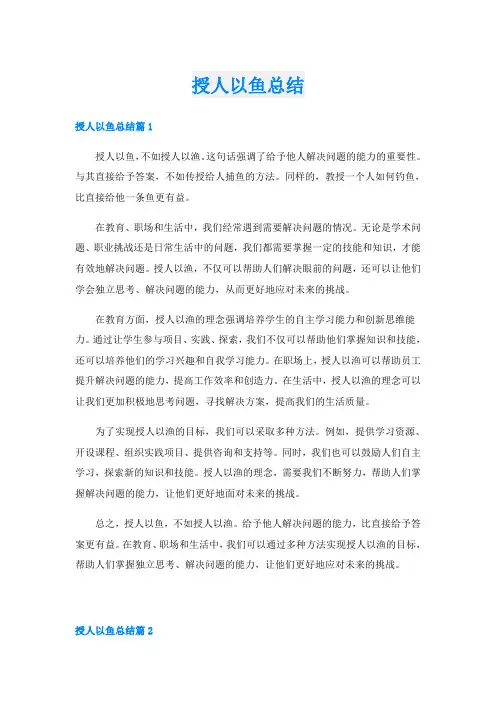 授人以鱼总结

授人以鱼总结篇 1

授人以鱼，不如授人以渔。这句话强调了给予他人解决问题的能力的重要性。与其直接给予答案，不如传授给人捕鱼的方法。同样的，教授一个人如何钓鱼，比直接给他一条鱼更有益。

在教育、职场和生活中，我们经常遇到需要解决问题的情况。无论是学术问题、职业挑战还是日常生活中的问题，我们都需要掌握一定的技能和知识，才能有效地解决问题。授人以渔，不仅可以帮助人们解决眼前的问题，还可以让他们学会独立思考、解决问题的能力，从而更好地应对未来的挑战。

在教育方面，授人以渔的理念强调培养学生的自主学习能力和创新思维能力。通过让学生参与项目、实践、探索，我们不仅可以帮助他们掌握知识和技能，还可以培养他们的学习兴趣和自我学习能力。在职场上，授人以渔可以帮助员工提升解决问题的能力，提高工作效率和创造力。在生活中，授人以渔的理念可以让我们更加积极地思考问题，寻找解决方案，提高我们的生活质量。

为了实现授人以渔的目标，我们可以采取多种方法。例如，提供学习资源、开设课程、组织实践项目、提供咨询和支持等。同时，我们也可以鼓励人们自主学习，探索新的知识和技能。授人以渔的理念，需要我们不断努力，帮助人们掌握解决问题的能力，让他们更好地面对未来的挑战。

总之，授人以鱼，不如授人以渔。给予他人解决问题的能力，比直接给予答案更有益。在教育、职场和生活中，我们可以通过多种方法实现授人以渔的目标，帮助人们掌握独立思考、解决问题的能力，让他们更好地应对未来的挑战。

授人以鱼总结篇 2